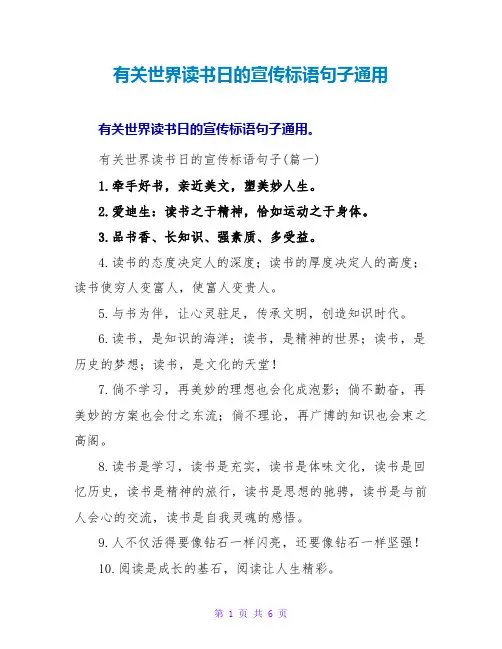 有关世界读书日的宣传标语句子通用

有关世界读书日的宣传标语句子通用。

有关世界读书日的宣传标语句子(篇一)

1.牵手好书，亲近美文，塑美妙人生。

2.爱迪生：读书之于精神，恰如运动之于身体。

3.品书香、长知识、强素质、多受益。

4.读书的态度决定人的深度；读书的厚度决定人的高度；读书使穷人变富人，使富人变贵人。

5.与书为伴，让心灵驻足，传承文明，创造知识时代。

6.读书，是知识的海洋；读书，是精神的世界；读书，是历史的梦想；读书，是文化的天堂！

7.倘不学习，再美妙的理想也会化成泡影；倘不勤奋，再美妙的方案也会付之东流；倘不理论，再广博的知识也会束之高阁。

8.读书是学习，读书是充实，读书是体味文化，读书是回忆历史，读书是精神的旅行，读书是思想的驰骋，读书是与前人会心的交流，读书是自我灵魂的感悟。

9.人不仅活得要像钻石一样闪亮，还要像钻石一样坚强！

10.阅读是成长的基石，阅读让人生精彩。

第 1 页 共 6 页